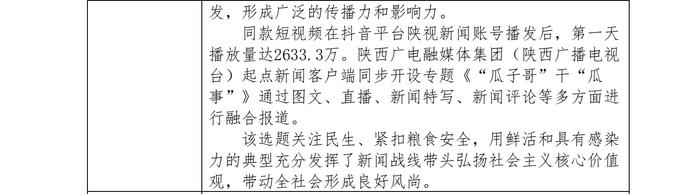 发，形成广泛的传播力和影响力。

同款短视频在抖音平台陕视新闻账号播发后，第一天播放量达2633.3万。陕西广电融媒体集团（陕西广播电视台）起点新闻客户端同步开设专题《“瓜子哥”干“瓜事”》通过图文、直播、新闻特写、新闻评论等多方面进行融合报道。

该选题关注民生、紧扣粮食安全，用鲜活和具有感染力的典型充分发挥了新闻战线带头弘扬社会主义核心价值观，带动全社会形成良好风尚。